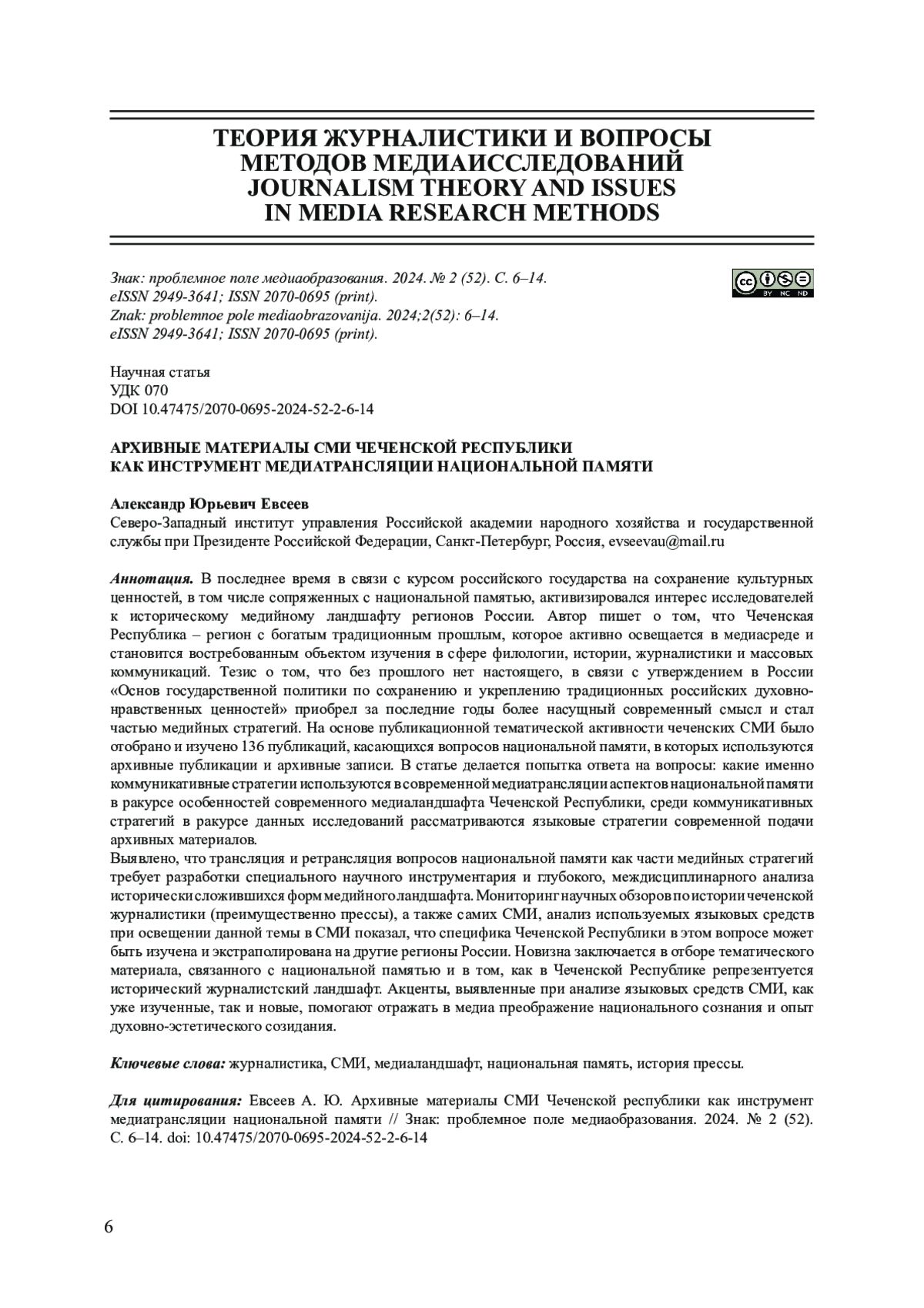 ТЕОРИЯ ЖУРНАЛИСТИКИ И ВОПРОСЫ МЕТОДОВ МЕДИАИССЛЕДОВАНИЙ
JOURNALISM THEORY AND ISSUES IN MEDIA RESEARCH METHODS

Знак: проблемное поле медиаобразования. 2024. № 2 (52). С. 6–14.
eISSN 2949-3641; ISSN 2070-0695 (print).
Znak: problemnoe pole mediaobrazovanija. 2024;2(52): 6–14.
eISSN 2949-3641; ISSN 2070-0695 (print).

cc BY NC ND

Научная статья
УДК 070
DOI 10.47475/2070-0695-2024-52-2-6-14

АРХИВНЫЕ МАТЕРИАЛЫ СМИ ЧЕЧЕНСКОЙ РЕСПУБЛИКИ КАК ИНСТРУМЕНТ МЕДИАТРАНСЛЯЦИИ НАЦИОНАЛЬНОЙ ПАМЯТИ

Александр Юрьевич Евсеев
Северо-Западный институт управления Российской академии народного хозяйства и государственной службы при Президенте Российской Федерации, Санкт-Петербург, Россия, evseevau@mail.ru

Аннотация. В последнее время в связи с курсом российского государства на сохранение культурных ценностей, в том числе сопряженных с национальной памятью, активизировался интерес исследователей к историческому медийному ландшафту регионов России. Автор пишет о том, что Чеченская Республика – регион с богатым традиционным прошлым, которое активно освещается в медиасреде и становится востребованным объектом изучения в сфере филологии, истории, журналистики и массовых коммуникаций. Тезис о том, что без прошлого нет настоящего, в связи с утверждением в России «Основ государственной политики по сохранению и укреплению традиционных российских духовно-нравственных ценностей» приобрел за последние годы более насущный современный смысл и стал частью медийных стратегий. На основе публикационной тематической активности чеченских СМИ было отобрано и изучено 136 публикаций, касающихся вопросов национальной памяти, в которых используются архивные публикации и архивные записи. В статье делается попытка ответа на вопросы: какие именно коммуникативные стратегии используются в современной медиатрансляции аспектов национальной памяти в ракурсе особенностей современного медиаландшафта Чеченской Республики, среди коммуникативных стратегий в ракурсе данных исследований рассматриваются языковые стратегии современной подачи архивных материалов.
Выявлено, что трансляция и ретрансляция вопросов национальной памяти как части медийных стратегий требует разработки специального научного инструментария и глубокого, междисциплинарного анализа исторически сложившихся форм медийного ландшафта. Мониторинг научных обзоров по истории чеченской журналистики (преимущественно прессы), а также самих СМИ, анализ используемых языковых средств при освещении данной темы в СМИ показал, что специфика Чеченской Республики в этом вопросе может быть изучена и экстраполирована на другие регионы России. Новизна заключается в отборе тематического материала, связанного с национальной памятью и в том, как в Чеченской Республике репрезентуется исторический журналистский ландшафт. Акценты, выявленные при анализе языковых средств СМИ, как уже изученные, так и новые, помогают отражать в медиа преображение национального сознания и опыт духовно-эстетического созидания.

Ключевые слова: журналистика, СМИ, медиаландшафт, национальная память, история прессы.

Для цитирования: Евсеев А. Ю. Архивные материалы СМИ Чеченской республики как инструмент медиатрансляции национальной памяти // Знак: проблемное поле медиаобразования. 2024. № 2 (52). С. 6–14. doi: 10.47475/2070-0695-2024-52-2-6-14

6